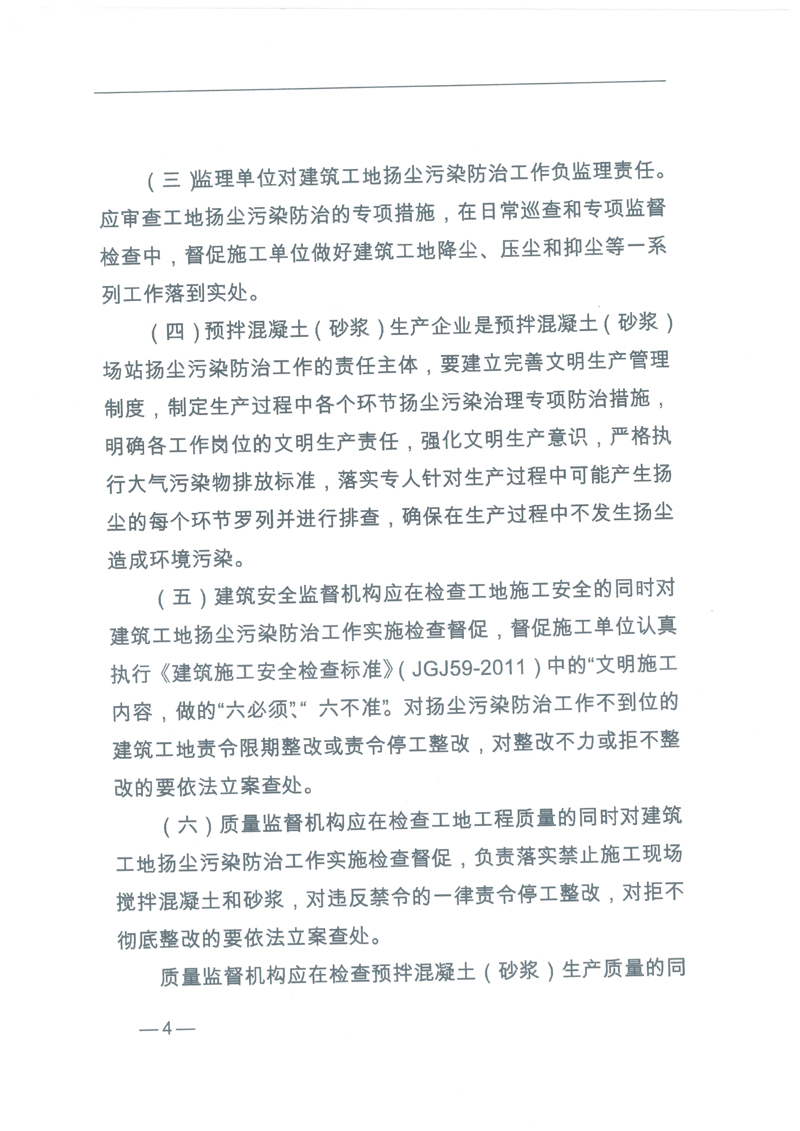 （三）监理单位对建筑工地扬尘污染防治工作负监理责任。应审查工地扬尘污染防治的专项措施，在日常巡查和专项监督检查中，督促施工单位做好建筑工地降尘、压尘和抑尘等一系列工作落到实处。

（四）预拌混凝土（砂浆）生产企业是预拌混凝土（砂浆）场站扬尘污染防治工作的责任主体，要建立完善文明生产管理制度，制定生产过程中各个环节扬尘污染治理专项防治措施，明确各工作岗位的文明生产责任，强化文明生产意识，严格执行大气污染物排放标准，落实专人针对生产过程中可能产生扬尘的每个环节罗列并进行排查，确保在生产过程中不发生扬尘造成环境污染。

（五）建筑安全监督机构应在检查工地施工安全的同时对建筑工地扬尘污染防治工作实施检查督促，督促施工单位认真执行《建筑施工安全检查标准》（JGJ59-2011）中的“文明施工内容，做的“六必须”、“六不准”。对扬尘污染防治工作不到位的建筑工地责令限期整改或责令停工整改，对整改不力或拒不整改的要依法立案查处。

（六）质量监督机构应在检查工地工程质量的同时对建筑工地扬尘污染防治工作实施检查督促，负责落实禁止施工现场搅拌混凝土和砂浆，对违反禁令的一律责令停工整改，对拒不彻底整改的要依法立案查处。

质量监督机构应在检查预拌混凝土（砂浆）生产质量的同

—4—